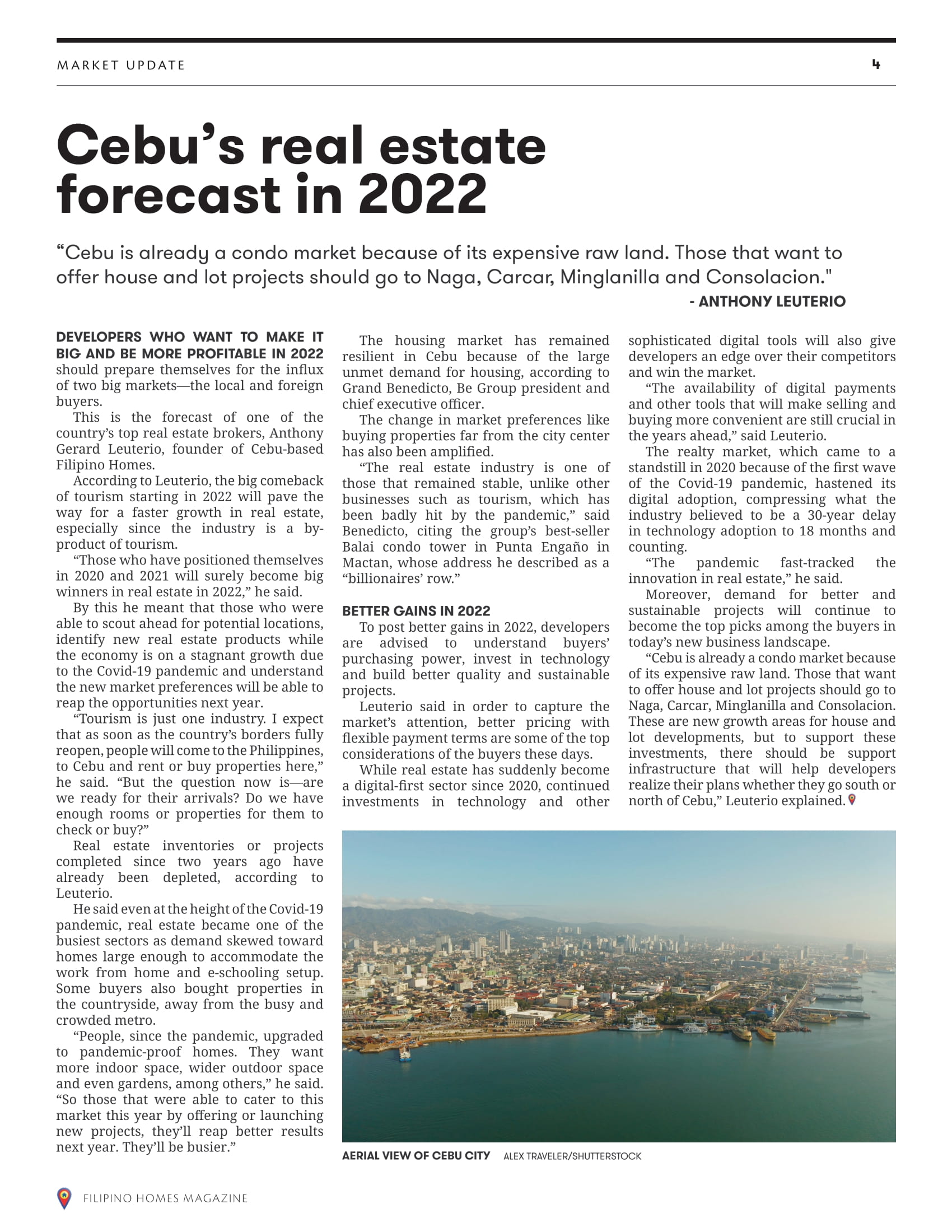 MARKET UPDATE

4

Cebu's real estate forecast in 2022

"Cebu is already a condo market because of its expensive raw land. Those that want to offer house and lot projects should go to Naga, Carcar, Minglanilla and Consolacion."

- ANTHONY LEUTERIO

DEVELOPERS WHO WANT TO MAKE IT BIG AND BE MORE PROFITABLE IN 2022 should prepare themselves for the influx of two big markets—the local and foreign buyers.

This is the forecast of one of the country's top real estate brokers, Anthony Gerard Leuterio, founder of Cebu-based Filipino Homes.

According to Leuterio, the big comeback of tourism starting in 2022 will pave the way for a faster growth in real estate, especially since the industry is a by-product of tourism.

"Those who have positioned themselves in 2020 and 2021 will surely become big winners in real estate in 2022," he said.

By this he meant that those who were able to scout ahead for potential locations, identify new real estate products while the economy is on a stagnant growth due to the Covid-19 pandemic and understand the new market preferences will be able to reap the opportunities next year.

"Tourism is just one industry. I expect that as soon as the country's borders fully reopen, people will come to the Philippines, to Cebu and rent or buy properties here," he said. "But the question now is—are we ready for their arrivals? Do we have enough rooms or properties for them to check or buy?"

Real estate inventories or projects completed since two years ago have already been depleted, according to Leuterio.

He said even at the height of the Covid-19 pandemic, real estate became one of the busiest sectors as demand skewed toward homes large enough to accommodate the work from home and e-schooling setup. Some buyers also bought properties in the countryside, away from the busy and crowded metro.

"People, since the pandemic, upgraded to pandemic-proof homes. They want more indoor space, wider outdoor space and even gardens, among others," he said. "So those that were able to cater to this market this year by offering or launching new projects, they'll reap better results next year. They'll be busier."

The housing market has remained resilient in Cebu because of the large unmet demand for housing, according to Grand Benedicto, Be Group president and chief executive officer.

The change in market preferences like buying properties far from the city center has also been amplified.

"The real estate industry is one of those that remained stable, unlike other businesses such as tourism, which has been badly hit by the pandemic," said Benedicto, citing the group's best-seller Balai condo tower in Punta Engaño in Mactan, whose address he described as a "billionaires' row."

BETTER GAINS IN 2022

To post better gains in 2022, developers are advised to understand buyers' purchasing power, invest in technology and build better quality and sustainable projects.

Leuterio said in order to capture the market's attention, better pricing with flexible payment terms are some of the top considerations of the buyers these days.

While real estate has suddenly become a digital-first sector since 2020, continued investments in technology and other sophisticated digital tools will also give developers an edge over their competitors and win the market.

"The availability of digital payments and other tools that will make selling and buying more convenient are still crucial in the years ahead," said Leuterio.

The realty market, which came to a standstill in 2020 because of the first wave of the Covid-19 pandemic, hastened its digital adoption, compressing what the industry believed to be a 30-year delay in technology adoption to 18 months and counting.

"The pandemic fast-tracked the innovation in real estate," he said.

Moreover, demand for better and sustainable projects will continue to become the top picks among the buyers in today's new business landscape.

"Cebu is already a condo market because of its expensive raw land. Those that want to offer house and lot projects should go to Naga, Carcar, Minglanilla and Consolacion. These are new growth areas for house and lot developments, but to support these investments, there should be support infrastructure that will help developers realize their plans whether they go south or north of Cebu," Leuterio explained.

AERIAL VIEW OF CEBU CITY ALEX TRAVELER/SHUTTERSTOCK

FILIPINO HOMES MAGAZINE